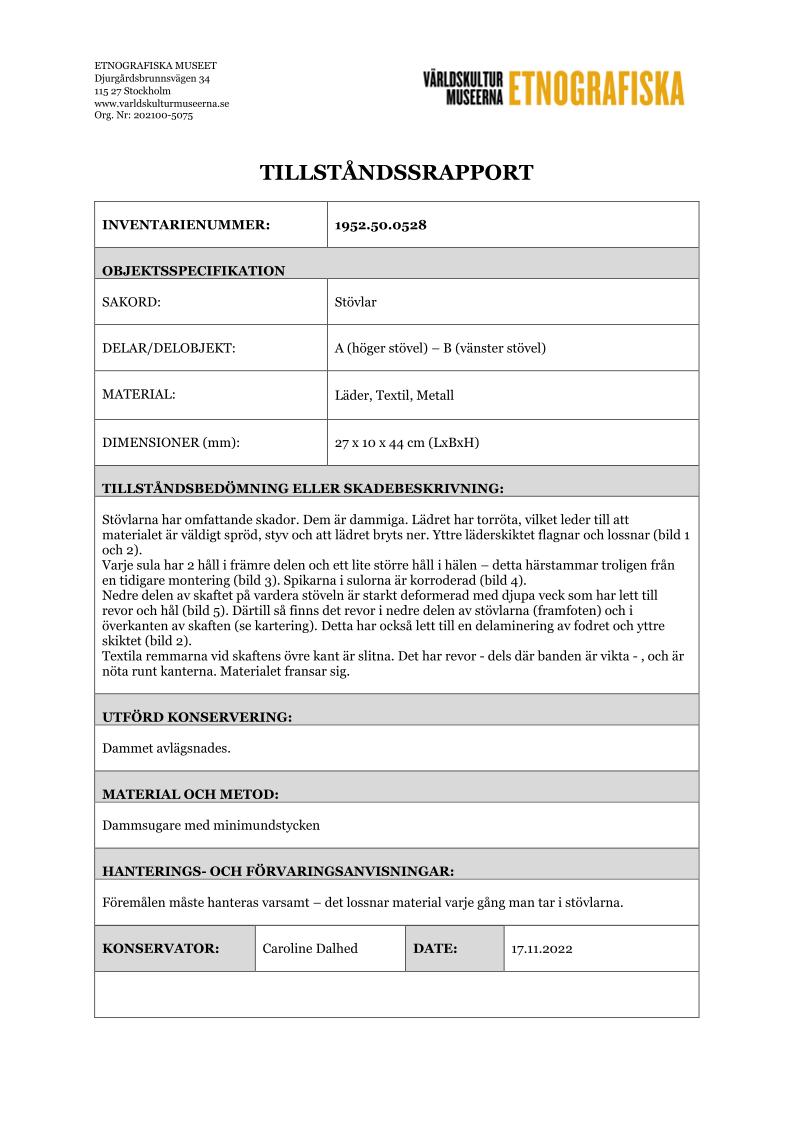 ETNOGRAFISKA MUSEET
Djurgårdsbrunnsvägen 34
115 27 Stockholm
www.varldskulturmuseerna.se
Org. Nr: 202100-5075

VÄRLDSKULTUR MUSEERNA ETNOGRAFISKA

TILLSTÅNDSSRAPPORT

| INVENTARIENUMMER: | 1952.50.0528 |
|---|---|
| OBJEKTSSPECIFIKATION | |
| SAKORD: | Stövlar |
| DELAR/DELOBJEKT: | A (höger stövel) – B (vänster stövel) |
| MATERIAL: | Läder, Textil, Metall |
| DIMENSIONER (mm): | 27 x 10 x 44 cm (LxBxH) |

TILLSTÅNDSBEDÖMNING ELLER SKADEBESKRIVNING:

Stövlarna har omfattande skador. Dem är dammiga. Lädret har torröta, vilket leder till att materialet är väldigt spröd, styv och att lädret bryts ner. Yttre läderskiktet flagnar och lossnar (bild 1 och 2).
Varje sula har 2 håll i främre delen och ett lite större håll i hälen – detta härstammar troligen från en tidigare montering (bild 3). Spikarna i sulorna är korroderad (bild 4).
Nedre delen av skaftet på vardera stöveln är starkt deformerad med djupa veck som har lett till revor och hål (bild 5). Därtill så finns det revor i nedre delen av stövlarna (framfoten) och i överkanten av skaften (se kartering). Detta har också lett till en delaminering av fodret och yttre skiktet (bild 2).
Textila remmarna vid skaftens övre kant är slitna. Det har revor - dels där banden är vikta - , och är nöta runt kanterna. Materialet fransar sig.

UTFÖRD KONSERVERING:

Dammet avlägsnades.

MATERIAL OCH METOD:

Dammsugare med minimundstycken

HANTERINGS- OCH FÖRVARINGSANVISNINGAR:

Föremålen måste hanteras varsamt – det lossnar material varje gång man tar i stövlarna.

| KONSERVATOR: | Caroline Dalhed | DATE: | 17.11.2022 |
|---|---|---|---|